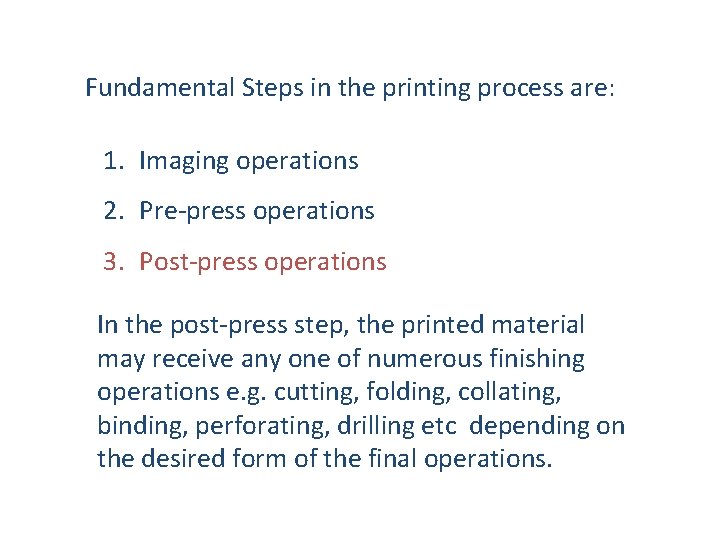 Fundamental Steps in the printing process are:

1. Imaging operations
2. Pre-press operations
3. Post-press operations

In the post-press step, the printed material may receive any one of numerous finishing operations e.g. cutting, folding, collating, binding, perforating, drilling etc depending on the desired form of the final operations.